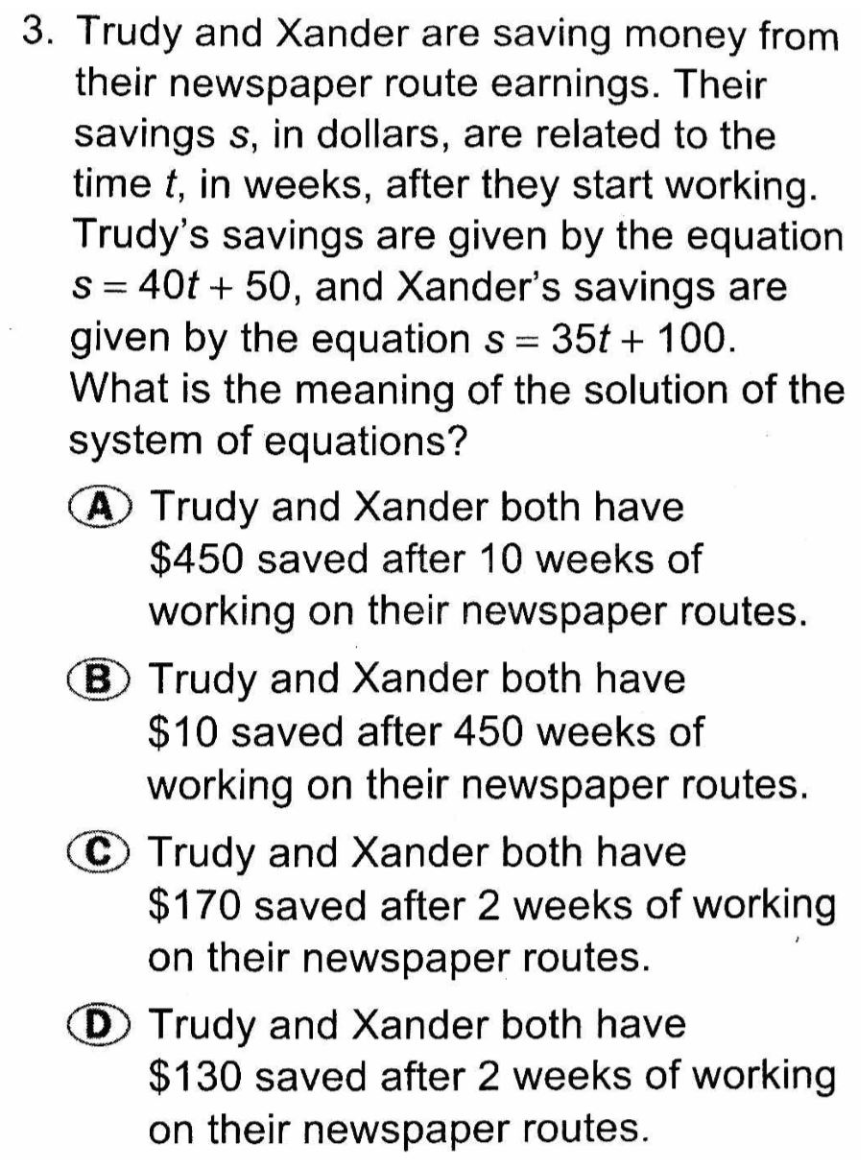 3. Trudy and Xander are saving money from their newspaper route earnings. Their savings $s$, in dollars, are related to the time $t$, in weeks, after they start working. Trudy's savings are given by the equation $s = 40t + 50$, and Xander's savings are given by the equation $s = 35t + 100$. What is the meaning of the solution of the system of equations?

(A) Trudy and Xander both have \$450 saved after 10 weeks of working on their newspaper routes.

(B) Trudy and Xander both have \$10 saved after 450 weeks of working on their newspaper routes.

(C) Trudy and Xander both have \$170 saved after 2 weeks of working on their newspaper routes.

(D) Trudy and Xander both have \$130 saved after 2 weeks of working on their newspaper routes.